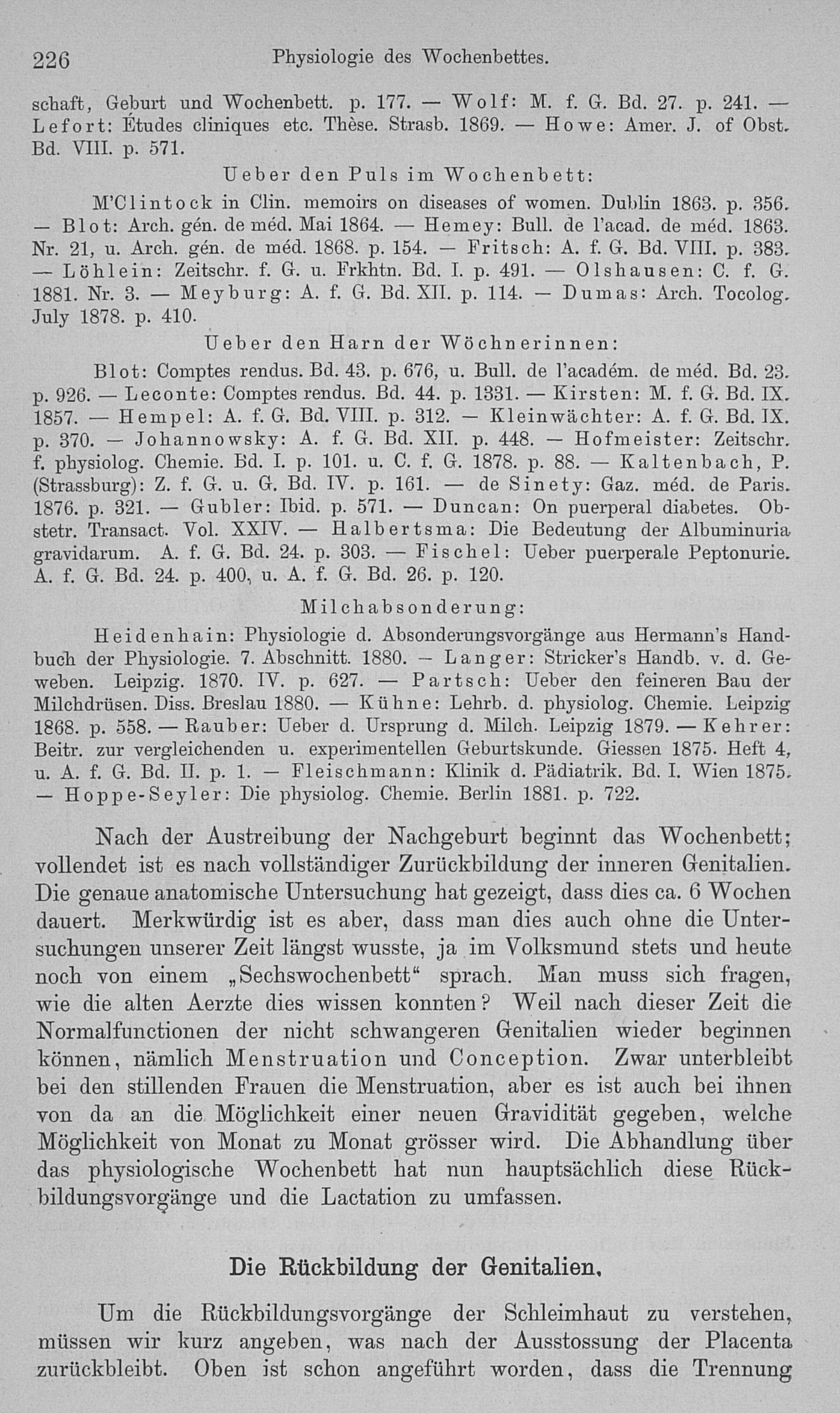 226 Physiologie des Wochenbettes.

schaft, Geburt und Wochenbett. p. 177. — Wolf: M. f. G. Bd. 27. p. 241. — Lefort: Études cliniques etc. Thèse. Strasb. 1869. — Howe: Amer. J. of Obst. Bd. VIII. p. 571.

Ueber den Puls im Wochenbett:

M'Clintock in Clin. memoirs on diseases of women. Dublin 1863. p. 356. — Blot: Arch. gén. de méd. Mai 1864. — Hemey: Bull. de l'acad. de méd. 1863. Nr. 21, u. Arch. gén. de méd. 1868. p. 154. — Fritsch: A. f. G. Bd. VIII. p. 383. — Löhlein: Zeitschr. f. G. u. Frkhtn. Bd. I. p. 491. — Olshausen: C. f. G. 1881. Nr. 3. — Meyburg: A. f. G. Bd. XII. p. 114. — Dumas: Arch. Tocolog. July 1878. p. 410.

Ueber den Harn der Wöchnerinnen:

Blot: Comptes rendus. Bd. 43. p. 676, u. Bull. de l'académ. de méd. Bd. 23. p. 926. — Leconte: Comptes rendus. Bd. 44. p. 1331. — Kirsten: M. f. G. Bd. IX. 1857. — Hempel: A. f. G. Bd. VIII. p. 312. — Kleinwächter: A. f. G. Bd. IX. p. 370. — Johannowsky: A. f. G. Bd. XII. p. 448. — Hofmeister: Zeitschr. f. physiolog. Chemie. Bd. I. p. 101. u. C. f. G. 1878. p. 88. — Kaltenbach, P. (Strassburg): Z. f. G. u. G. Bd. IV. p. 161. — de Sinety: Gaz. méd. de Paris. 1876. p. 321. — Gubler: Ibid. p. 571. — Duncan: On puerperal diabetes. Obstetr. Transact. Vol. XXIV. — Halbertsma: Die Bedeutung der Albuminuria gravidarum. A. f. G. Bd. 24. p. 303. — Fischel: Ueber puerperale Peptonurie. A. f. G. Bd. 24. p. 400, u. A. f. G. Bd. 26. p. 120.

Milchabsonderung:

Heidenhain: Physiologie d. Absonderungsvorgänge aus Hermann's Handbuch der Physiologie. 7. Abschnitt. 1880. — Langer: Stricker's Handb. v. d. Geweben. Leipzig. 1870. IV. p. 627. — Partsch: Ueber den feineren Bau der Milchdrüsen. Diss. Breslau 1880. — Kühne: Lehrb. d. physiolog. Chemie. Leipzig 1868. p. 558. — Rauber: Ueber d. Ursprung d. Milch. Leipzig 1879. — Kehrer: Beitr. zur vergleichenden u. experimentellen Geburtskunde. Giessen 1875. Heft 4, u. A. f. G. Bd. II. p. 1. — Fleischmann: Klinik d. Pädiatrik. Bd. I. Wien 1875. — Hoppe-Seyler: Die physiolog. Chemie. Berlin 1881. p. 722.

Nach der Austreibung der Nachgeburt beginnt das Wochenbett; vollendet ist es nach vollständiger Zurückbildung der inneren Genitalien. Die genaue anatomische Untersuchung hat gezeigt, dass dies ca. 6 Wochen dauert. Merkwürdig ist es aber, dass man dies auch ohne die Untersuchungen unserer Zeit längst wusste, ja im Volksmund stets und heute noch von einem „Sechswochenbett“ sprach. Man muss sich fragen, wie die alten Aerzte dies wissen konnten? Weil nach dieser Zeit die Normalfunctionen der nicht schwangeren Genitalien wieder beginnen können, nämlich Menstruation und Conception. Zwar unterbleibt bei den stillenden Frauen die Menstruation, aber es ist auch bei ihnen von da an die Möglichkeit einer neuen Gravidität gegeben, welche Möglichkeit von Monat zu Monat grösser wird. Die Abhandlung über das physiologische Wochenbett hat nun hauptsächlich diese Rückbildungsvorgänge und die Lactation zu umfassen.

Die Rückbildung der Genitalien.

Um die Rückbildungsvorgänge der Schleimhaut zu verstehen, müssen wir kurz angeben, was nach der Ausstossung der Placenta zurückbleibt. Oben ist schon angeführt worden, dass die Trennung